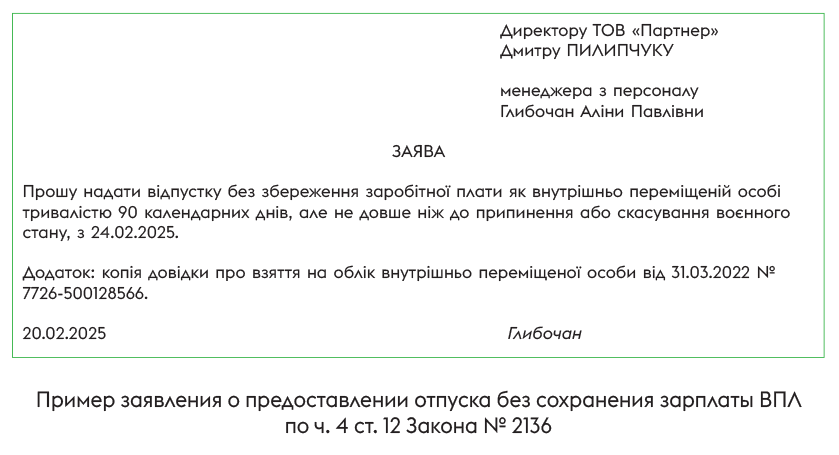 Директору ТОВ «Партнер»
Дмитру ПИЛИПЧУКУ

менеджера з персоналу
Глибочан Аліни Павлівни

ЗАЯВА

Прошу надати відпустку без збереження заробітної плати як внутрішньо переміщеній особі тривалістю 90 календарних днів, але не довше ніж до припинення або скасування воєнного стану, з 24.02.2025.

Додаток: копія довідки про взяття на облік внутрішньо переміщеної особи від 31.03.2022 № 7726-500128566.

20.02.2025 Глибочан

Пример заявления о предоставлении отпуска без сохранения зарплаты ВПЛ по ч. 4 ст. 12 Закона № 2136